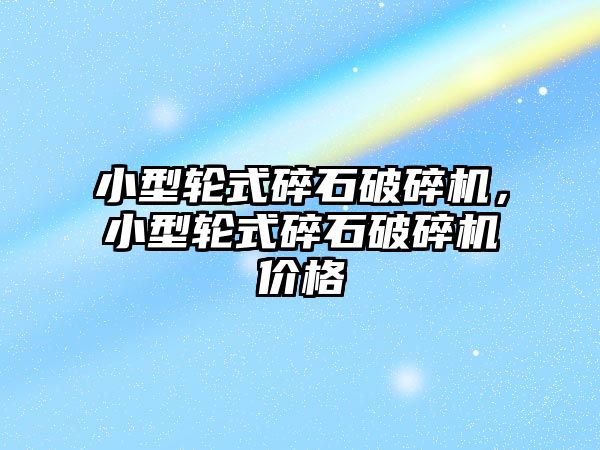 小型轮式碎石破碎机，小型轮式碎石破碎机价格